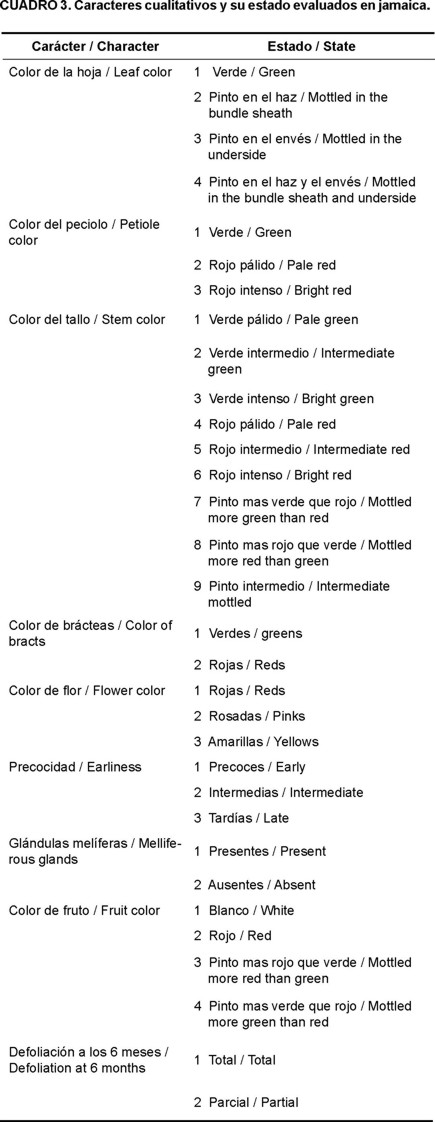 CUADRO 3. Caracteres cualitativos y su estado evaluados en jamaica.

| Carácter / Character | Estado / State |
|---|---|
| Color de la hoja / Leaf color | 1 Verde / Green |
| | 2 Pinto en el haz / Mottled in the bundle sheath |
| | 3 Pinto en el envés / Mottled in the underside |
| | 4 Pinto en el haz y el envés / Mottled in the bundle sheath and underside |
| Color del peciolo / Petiole color | 1 Verde / Green |
| | 2 Rojo pálido / Pale red |
| | 3 Rojo intenso / Bright red |
| Color del tallo / Stem color | 1 Verde pálido / Pale green |
| | 2 Verde intermedio / Intermediate green |
| | 3 Verde intenso / Bright green |
| | 4 Rojo pálido / Pale red |
| | 5 Rojo intermedio / Intermediate red |
| | 6 Rojo intenso / Bright red |
| | 7 Pinto mas verde que rojo / Mottled more green than red |
| | 8 Pinto mas rojo que verde / Mottled more red than green |
| | 9 Pinto intermedio / Intermediate mottled |
| Color de brácteas / Color of bracts | 1 Verdes / greens |
| | 2 Rojas / Reds |
| Color de flor / Flower color | 1 Rojas / Reds |
| | 2 Rosadas / Pinks |
| | 3 Amarillas / Yellows |
| Precocidad / Earliness | 1 Precoces / Early |
| | 2 Intermedias / Intermediate |
| | 3 Tardías / Late |
| Glándulas melíferas / Melliferous glands | 1 Presentes / Present |
| | 2 Ausentes / Absent |
| Color de fruto / Fruit color | 1 Blanco / White |
| | 2 Rojo / Red |
| | 3 Pinto mas rojo que verde / Mottled more red than green |
| | 4 Pinto mas verde que rojo / Mottled more green than red |
| Defoliación a los 6 meses / Defoliation at 6 months | 1 Total / Total |
| | 2 Parcial / Partial |